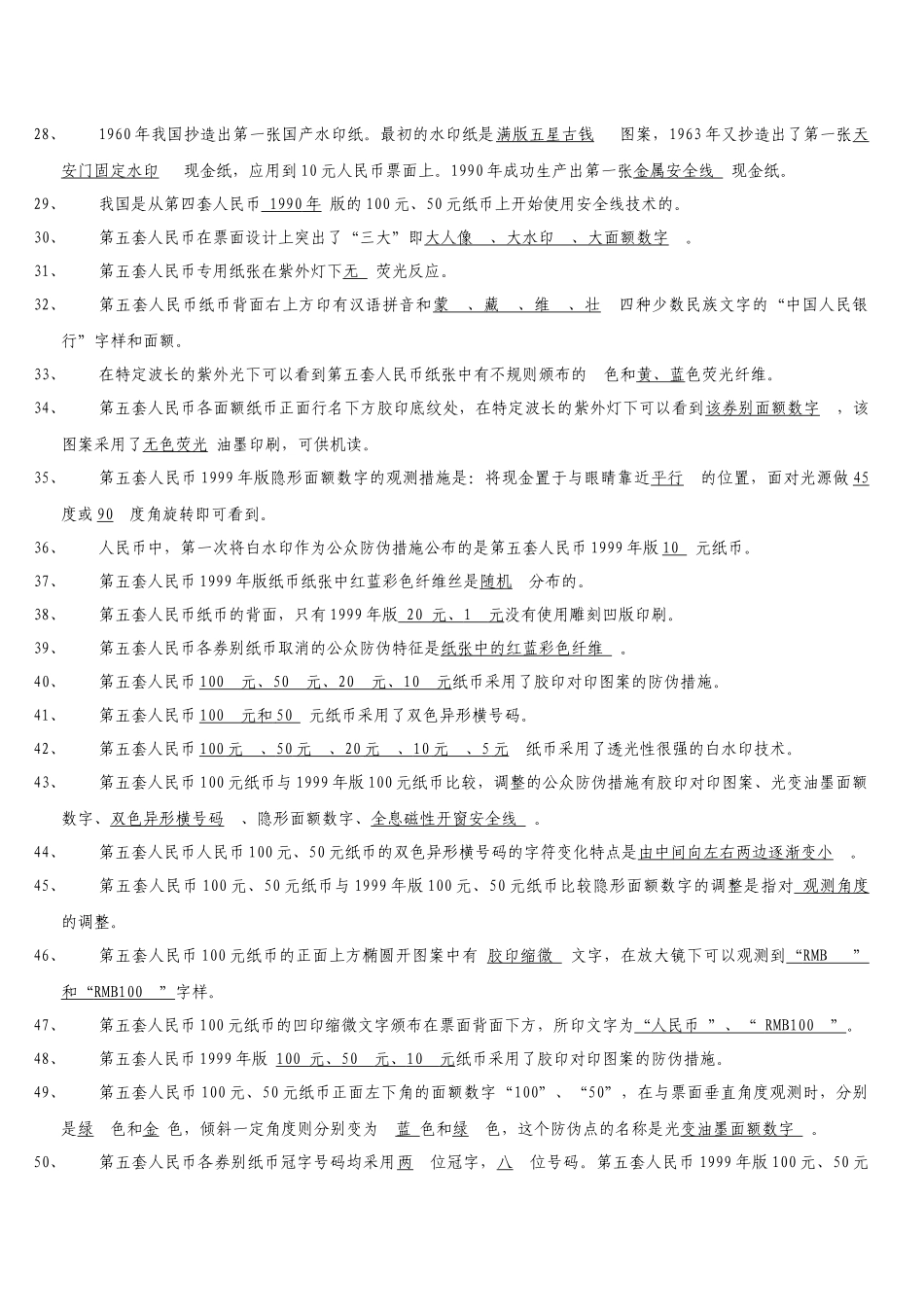 28、 1960年我国抄造出第一张国产水印纸。最初的水印纸是满版五星古钱 图案，1963年又抄造出了第一张天安门固定水印 现金纸，应用到10元人民币票面上。1990年成功生产出第一张金属安全线 现金纸。

29、 我国是从第四套人民币 1990年 版的100元、50元纸币上开始使用安全线技术的。

30、 第五套人民币在票面设计上突出了“三大”即大人像 、大水印 、大面额数字 。

31、 第五套人民币专用纸张在紫外灯下无 荧光反应。

32、 第五套人民币纸币背面右上方印有汉语拼音和蒙 、藏 、维 、壮 四种少数民族文字的“中国人民银行”字样和面额。

33、 在特定波长的紫外光下可以看到第五套人民币纸张中有不规则颁布的 色和黄、蓝色荧光纤维。

34、 第五套人民币各面额纸币正面行名下方胶印底纹处，在特定波长的紫外灯下可以看到该券别面额数字 ，该图案采用了无色荧光 油墨印刷，可供机读。

35、 第五套人民币1999年版隐形面额数字的观测措施是：将现金置于与眼睛靠近平行 的位置，面对光源做45度或90 度角旋转即可看到。

36、 人民币中，第一次将白水印作为公众防伪措施公布的是第五套人民币1999年版10 元纸币。

37、 第五套人民币1999年版纸币纸张中红蓝彩色纤维丝是随机 分布的。

38、 第五套人民币纸币的背面，只有1999年版 20 元、1 元没有使用雕刻凹版印刷。

39、 第五套人民币各券别纸币取消的公众防伪特征是纸张中的红蓝彩色纤维 。

40、 第五套人民币100 元、50 元、20 元、10 元纸币采用了胶印对印图案的防伪措施。

41、 第五套人民币100 元和50 元纸币采用了双色异形横号码。

42、 第五套人民币100元 、50元 、20元 、10元 、5元 纸币采用了透光性很强的白水印技术。

43、 第五套人民币100元纸币与1999年版100元纸币比较，调整的公众防伪措施有胶印对印图案、光变油墨面额数字、双色异形横号码 、隐形面额数字、全息磁性开窗安全线 。

44、 第五套人民币人民币100元、50元纸币的双色异形横号码的字符变化特点是由中间向左右两边逐渐变小 。

45、 第五套人民币100元、50元纸币与1999年版100元、50元纸币比较隐形面额数字的调整是指对 观测角度的调整。

46、 第五套人民币100元纸币的正面上方椭圆开图案中有 胶印缩微 文字，在放大镜下可以观测到“RMB ”和“RMB100 ”字样。

47、 第五套人民币100元纸币的凹印缩微文字颁布在票面背面下方，所印文字为“人民币 ”、“ RMB100 ”。

48、 第五套人民币1999年版 100 元、50 元、10 元纸币采用了胶印对印图案的防伪措施。

49、 第五套人民币100元、50元纸币正面左下角的面额数字“100”、“50”，在与票面垂直角度观测时，分别是绿 色和金 色，倾斜一定角度则分别变为 蓝 色和绿 色，这个防伪点的名称是光变油墨面额数字 。

50、 第五套人民币各券别纸币冠字号码均采用两 位冠字，八 位号码。第五套人民币1999年版100元、50元